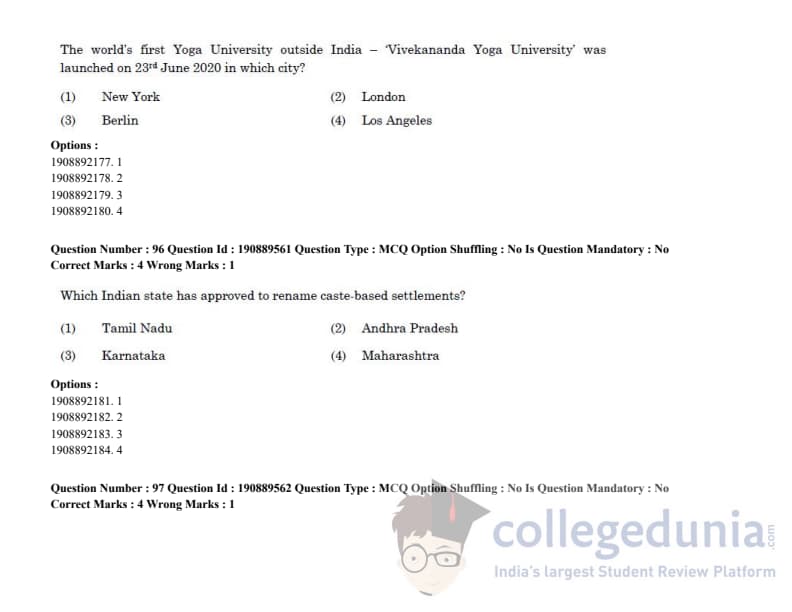 The world's first Yoga University outside India – 'Vivekananda Yoga University' was launched on 23$^{rd}$ June 2020 in which city?

(1) New York
(2) London
(3) Berlin
(4) Los Angeles

Options :
1908892177. 1
1908892178. 2
1908892179. 3
1908892180. 4

Question Number : 96 Question Id : 190889561 Question Type : MCQ Option Shuffling : No Is Question Mandatory : No
Correct Marks : 4 Wrong Marks : 1

Which Indian state has approved to rename caste-based settlements?

(1) Tamil Nadu
(2) Andhra Pradesh
(3) Karnataka
(4) Maharashtra

Options :
1908892181. 1
1908892182. 2
1908892183. 3
1908892184. 4

Question Number : 97 Question Id : 190889562 Question Type : MCQ Option Shuffling : No Is Question Mandatory : No
Correct Marks : 4 Wrong Marks : 1

collegedunia.com
India's largest Student Review Platform